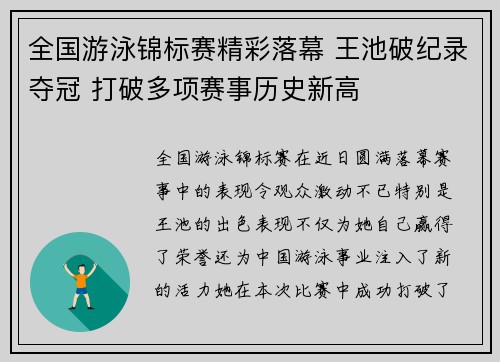 全国游泳锦标赛精彩落幕 王池破纪录夺冠 打破多项赛事历史新高

全国游泳锦标赛在近日圆满落幕赛事中的表现令观众激动不已特别是王池的出色表现不仅为她自己赢得了荣誉还为中国游泳事业注入了新的活力她在本次比赛中成功打破了